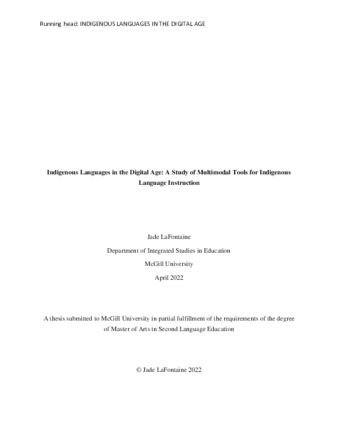 Running head: INDIGENOUS LANGUAGES IN THE DIGITAL AGE

Indigenous Languages in the Digital Age: A Study of Multimodal Tools for Indigenous Language Instruction

Jade LaFontaine

Department of Integrated Studies in Education

McGill University

April 2022

A thesis submitted to McGill University in partial fulfillment of the requirements of the degree of Master of Arts in Second Language Education

© Jade LaFontaine 2022